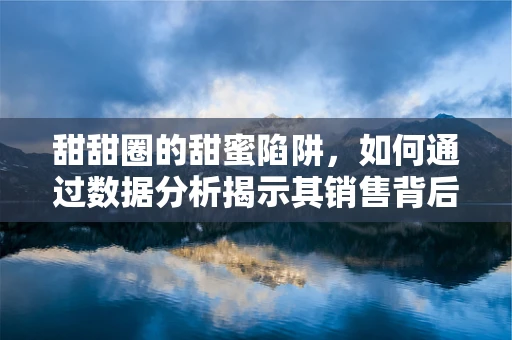 甜甜圈的甜蜜陷阱，如何通过数据分析揭示其销售背后